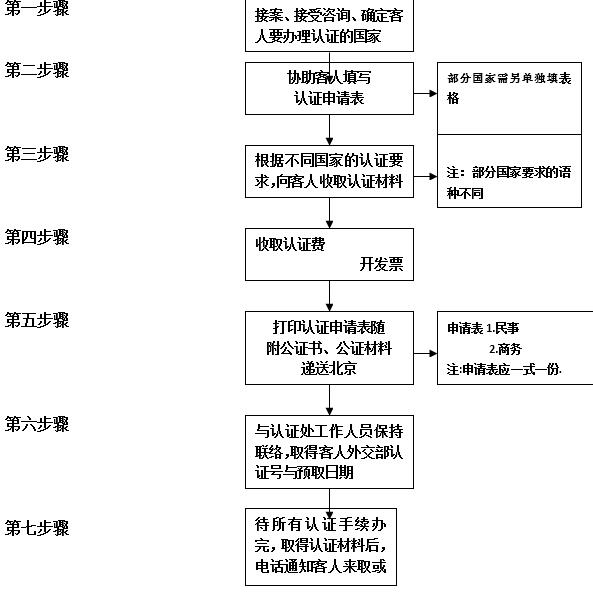 第一步骤

接案、接受咨询、确定客人要办理认证的国家

第二步骤

协助客人填写认证申请表

部分国家需另单独填表格

第三步骤

根据不同国家的认证要求,向客人收取认证材料

注：部分国家要求的语种不同

第四步骤

收取认证费
开发票

第五步骤

打印认证申请表随附公证书、公证材料递送北京

申请表 1.民事
2.商务
注:申请表应一式一份.

第六步骤

与认证处工作人员保持联络,取得客人外交部认证号与预取日期

第七步骤

待所有认证手续办完,取得认证材料后,电话通知客人来取或